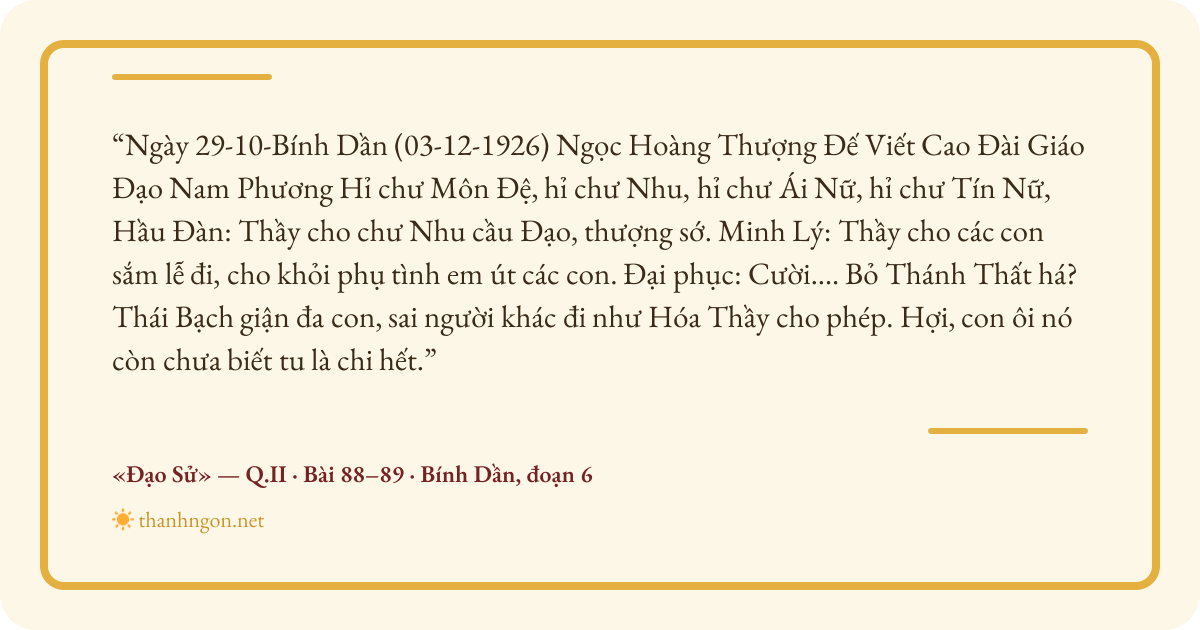 "Ngày 29-10-Bính Dần (03-12-1926) Ngọc Hoàng Thượng Đế Viết Cao Đài Giáo Đạo Nam Phương Hỉ chư Môn Đệ, hỉ chư Nhu, hỉ chư Ái Nữ, hỉ chư Tín Nữ, Hầu Đàn: Thầy cho chư Nhu cầu Đạo, thượng sớ. Minh Lý: Thầy cho các con sắm lễ đi, cho khỏi phụ tình em út các con. Đại phục: Cười.... Bỏ Thánh Thất há? Thái Bạch giận đa con, sai người khác đi như Hóa Thầy cho phép. Hợi, con ôi nó còn chưa biết tu là chi hết."

«Đạo Sử» — Q.II · Bài 88–89 · Bính Dần, đoạn 6

thanhngon.net